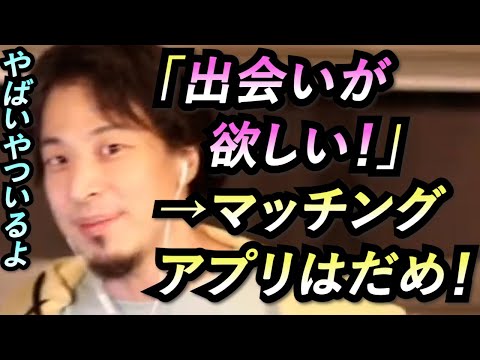 やばいやついるよ

「出会いが欲しい!」
→マッチングアプリはだめ!